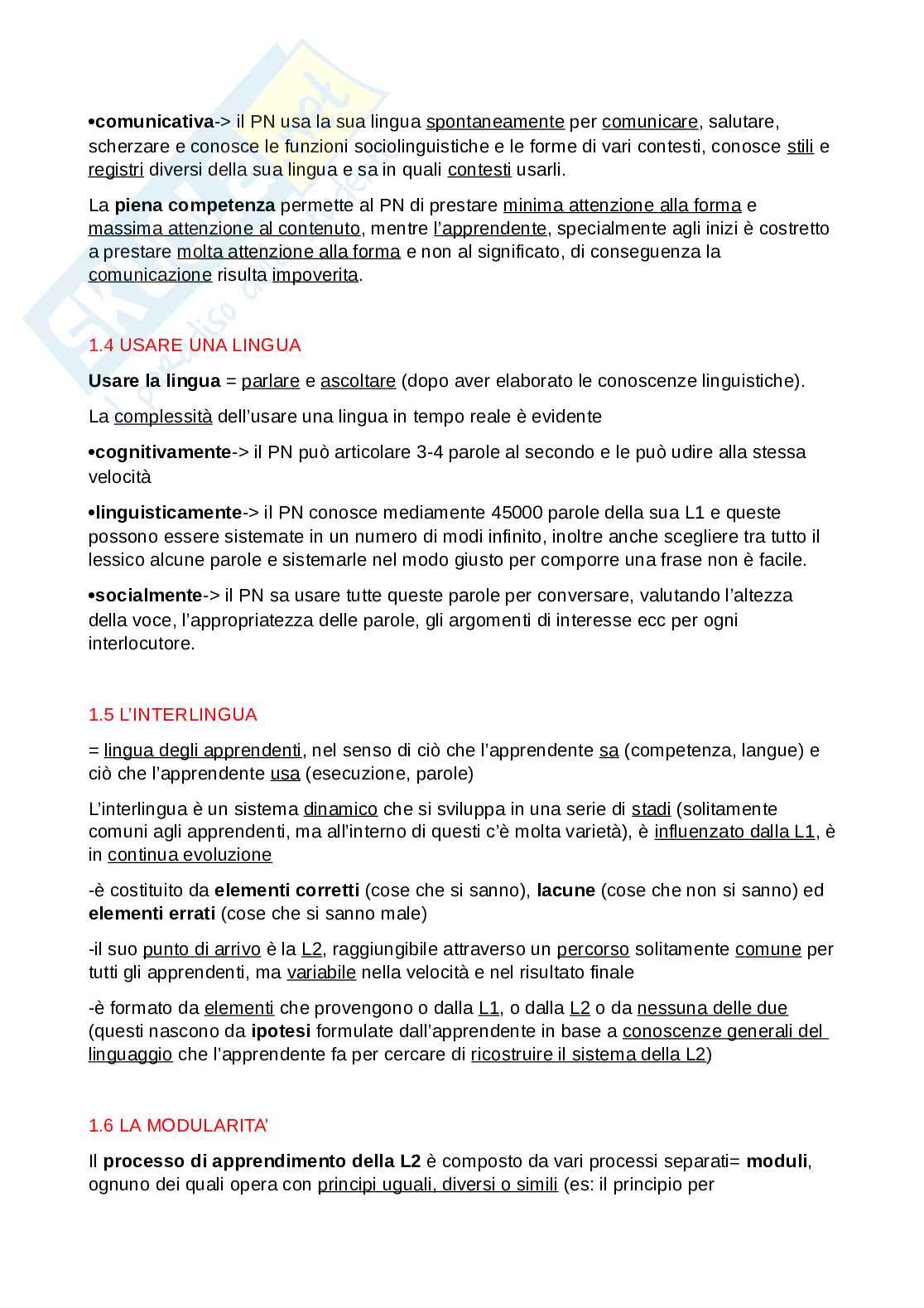 •comunicativa-> il PN usa la sua lingua spontaneamente per comunicare, salutare, scherzare e conosce le funzioni sociolinguistiche e le forme di vari contesti, conosce stili e registri diversi della sua lingua e sa in quali contesti usarli.

La piena competenza permette al PN di prestare minima attenzione alla forma e massima attenzione al contenuto, mentre l'apprendente, specialmente agli inizi è costretto a prestare molta attenzione alla forma e non al significato, di conseguenza la comunicazione risulta impoverita.

1.4 USARE UNA LINGUA

Usare la lingua = parlare e ascoltare (dopo aver elaborato le conoscenze linguistiche).

La complessità dell'usare una lingua in tempo reale è evidente

•cognitivamente-> il PN può articolare 3-4 parole al secondo e le può udire alla stessa velocità

•linguisticamente-> il PN conosce mediamente 45000 parole della sua L1 e queste possono essere sistemate in un numero di modi infinito, inoltre anche scegliere tra tutto il lessico alcune parole e sistemarle nel modo giusto per comporre una frase non è facile.

•socialmente-> il PN sa usare tutte queste parole per conversare, valutando l'altezza della voce, l'appropriatezza delle parole, gli argomenti di interesse ecc per ogni interlocutore.

1.5 L'INTERLINGUA

= lingua degli apprendenti, nel senso di ciò che l'apprendente sa (competenza, langue) e ciò che l'apprendente usa (esecuzione, parole)

L'interlingua è un sistema dinamico che si sviluppa in una serie di stadi (solitamente comuni agli apprendenti, ma all'interno di questi c'è molta varietà), è influenzato dalla L1, è in continua evoluzione

-è costituito da elementi corretti (cose che si sanno), lacune (cose che non si sanno) ed elementi errati (cose che si sanno male)

-il suo punto di arrivo è la L2, raggiungibile attraverso un percorso solitamente comune per tutti gli apprendenti, ma variabile nella velocità e nel risultato finale

-è formato da elementi che provengono o dalla L1, o dalla L2 o da nessuna delle due (questi nascono da ipotesi formulate dall'apprendente in base a conoscenze generali del linguaggio che l'apprendente fa per cercare di ricostruire il sistema della L2)

1.6 LA MODULARITA'

Il processo di apprendimento della L2 è composto da vari processi separati= moduli, ognuno dei quali opera con principi uguali, diversi o simili (es: il principio per